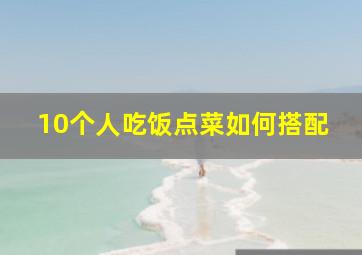 10个人吃饭点菜如何搭配